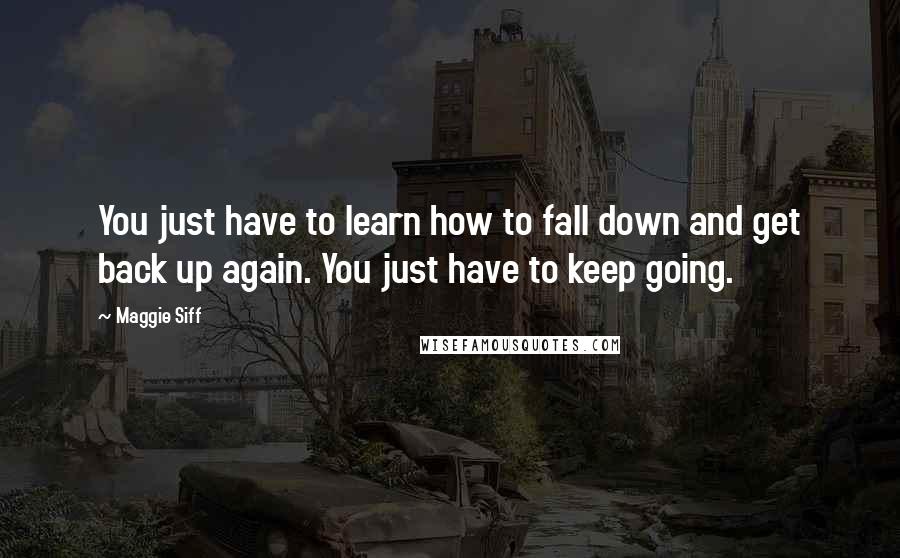 You just have to learn how to fall down and get back up again. You just have to keep going.

~ Maggie Siff

WISEFAMOUSQUOTES.COM